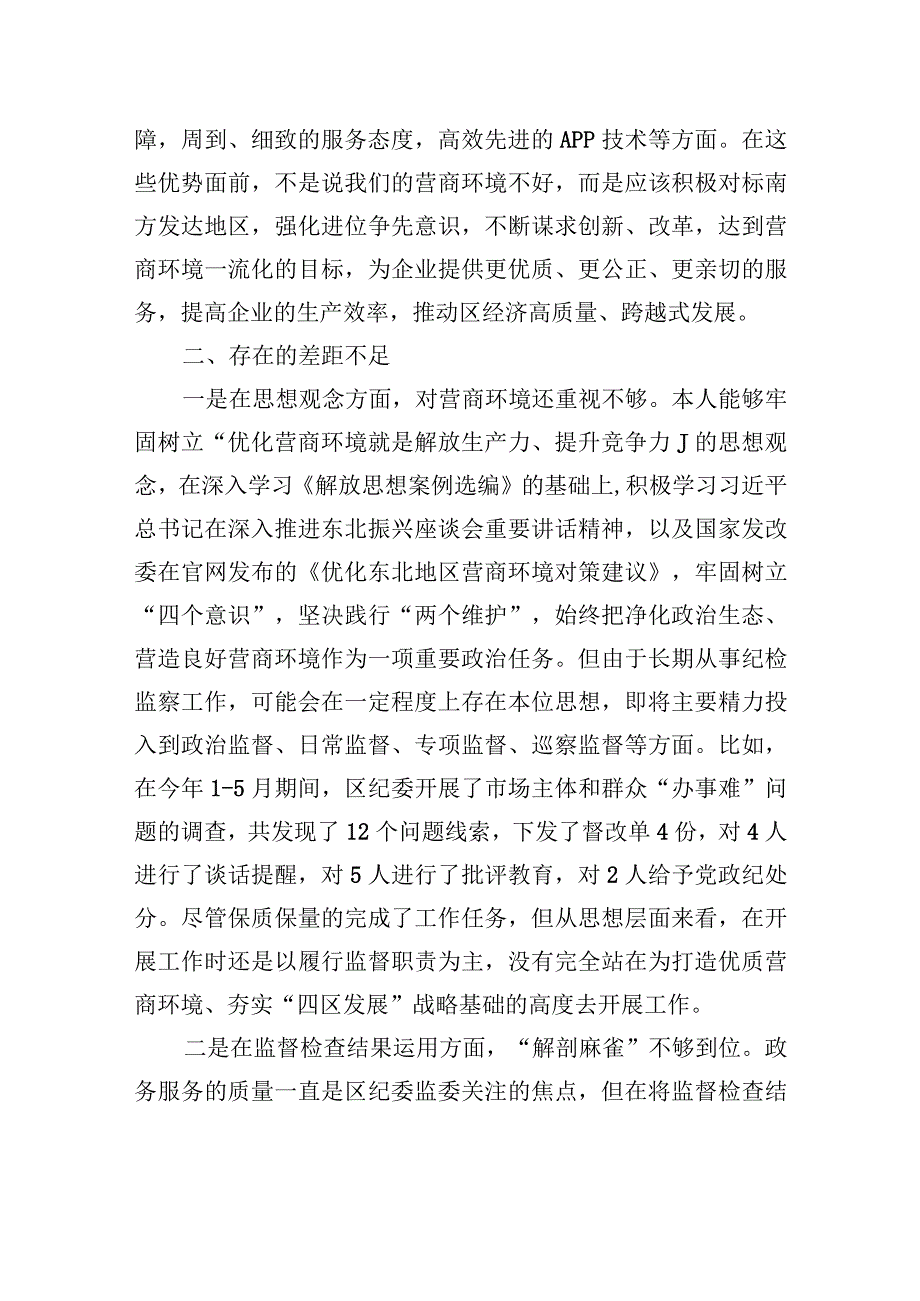 障，周到、细致的服务态度，高效先进的APP技术等方面。在这些优势面前，不是说我们的营商环境不好，而是应该积极对标南方发达地区，强化进位争先意识，不断谋求创新、改革，达到营商环境一流化的目标，为企业提供更优质、更公正、更亲切的服务，提高企业的生产效率，推动区经济高质量、跨越式发展。

二、存在的差距不足

一是在思想观念方面，对营商环境还重视不够。本人能够牢固树立“优化营商环境就是解放生产力、提升竞争力J的思想观念，在深入学习《解放思想案例选编》的基础上,积极学习习近平总书记在深入推进东北振兴座谈会重要讲话精神，以及国家发改委在官网发布的《优化东北地区营商环境对策建议》，牢固树立“四个意识”，坚决践行“两个维护”，始终把净化政治生态、营造良好营商环境作为一项重要政治任务。但由于长期从事纪检监察工作，可能会在一定程度上存在本位思想，即将主要精力投入到政治监督、日常监督、专项监督、巡察监督等方面。比如，在今年1-5月期间，区纪委开展了市场主体和群众“办事难”问题的调查，共发现了12个问题线索，下发了督改单4份，对4人进行了谈话提醒，对5人进行了批评教育，对2人给予党政纪处分。尽管保质保量的完成了工作任务，但从思想层面来看，在开展工作时还是以履行监督职责为主，没有完全站在为打造优质营商环境、夯实“四区发展”战略基础的高度去开展工作。

二是在监督检查结果运用方面，“解剖麻雀”不够到位。政务服务的质量一直是区纪委监委关注的焦点，但在将监督检查结